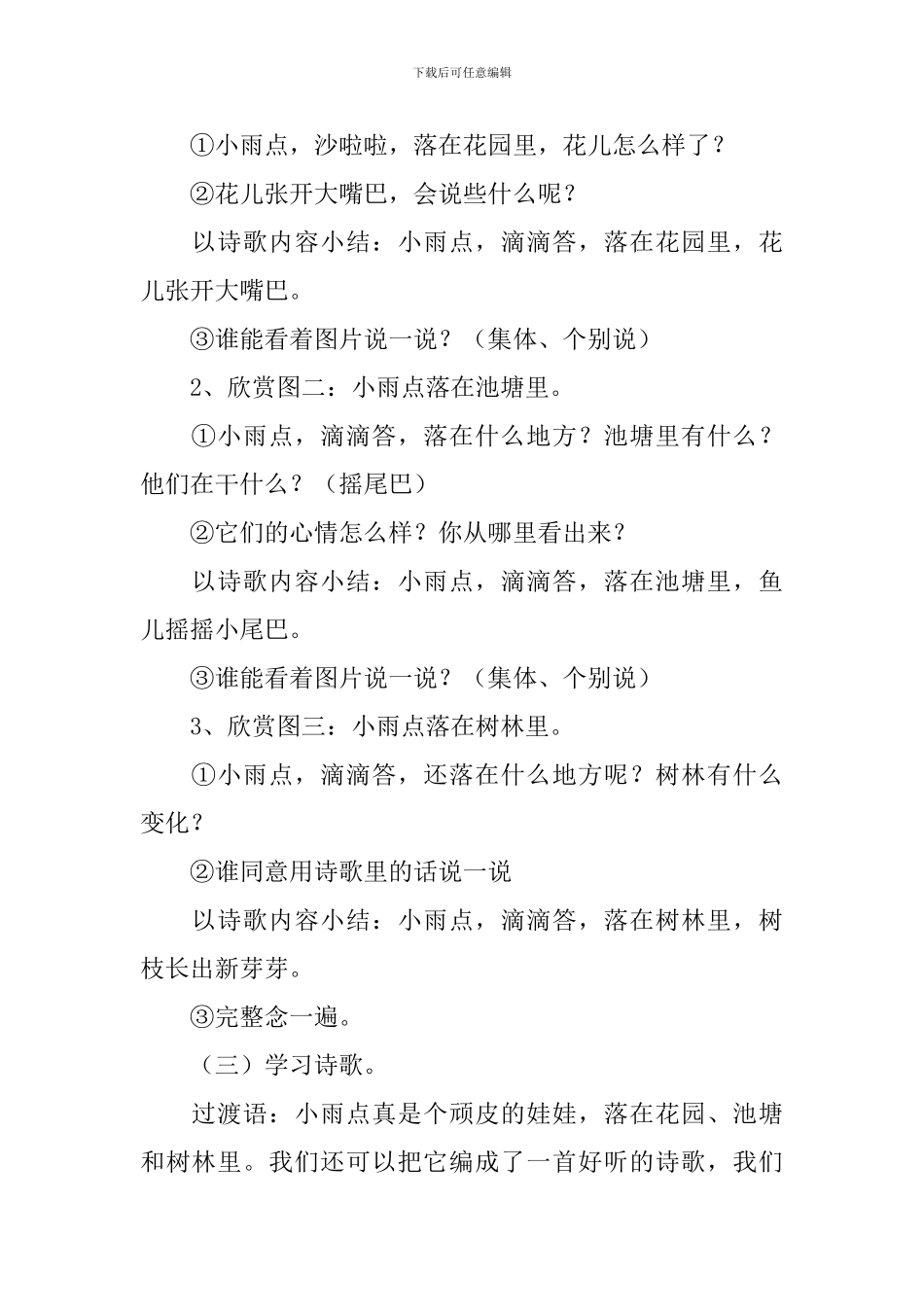 下载后可任意编辑

①小雨点，沙啦啦，落在花园里，花儿怎么样了？

②花儿张开大嘴巴，会说些什么呢？

以诗歌内容小结：小雨点，滴滴答，落在花园里，花儿张开大嘴巴。

③谁能看着图片说一说？（集体、个别说）

2、欣赏图二：小雨点落在池塘里。

①小雨点，滴滴答，落在什么地方？池塘里有什么？他们在干什么？（摇尾巴）

②它们的心情怎么样？你从哪里看出来？

以诗歌内容小结：小雨点，滴滴答，落在池塘里，鱼儿摇摇小尾巴。

③谁能看着图片说一说？（集体、个别说）

3、欣赏图三：小雨点落在树林里。

①小雨点，滴滴答，还落在什么地方呢？树林有什么变化？

②谁同意用诗歌里的话说一说

以诗歌内容小结：小雨点，滴滴答，落在树林里，树枝长出新芽芽。

③完整念一遍。

（三）学习诗歌。

过渡语：小雨点真是个顽皮的娃娃，落在花园、池塘和树林里。我们还可以把它编成了一首好听的诗歌，我们